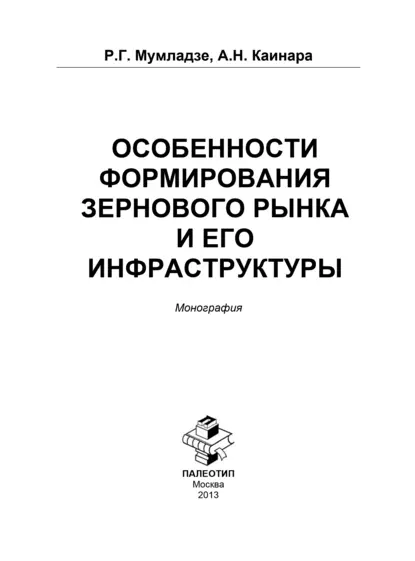 Р.Г. Мумладзе, А.Н. Каинара

ОСОБЕННОСТИ ФОРМИРОВАНИЯ ЗЕРНОВОГО РЫНКА И ЕГО ИНФРАСТРУКТУРЫ

Монография

ПАЛЕОТИП
Москва
2013